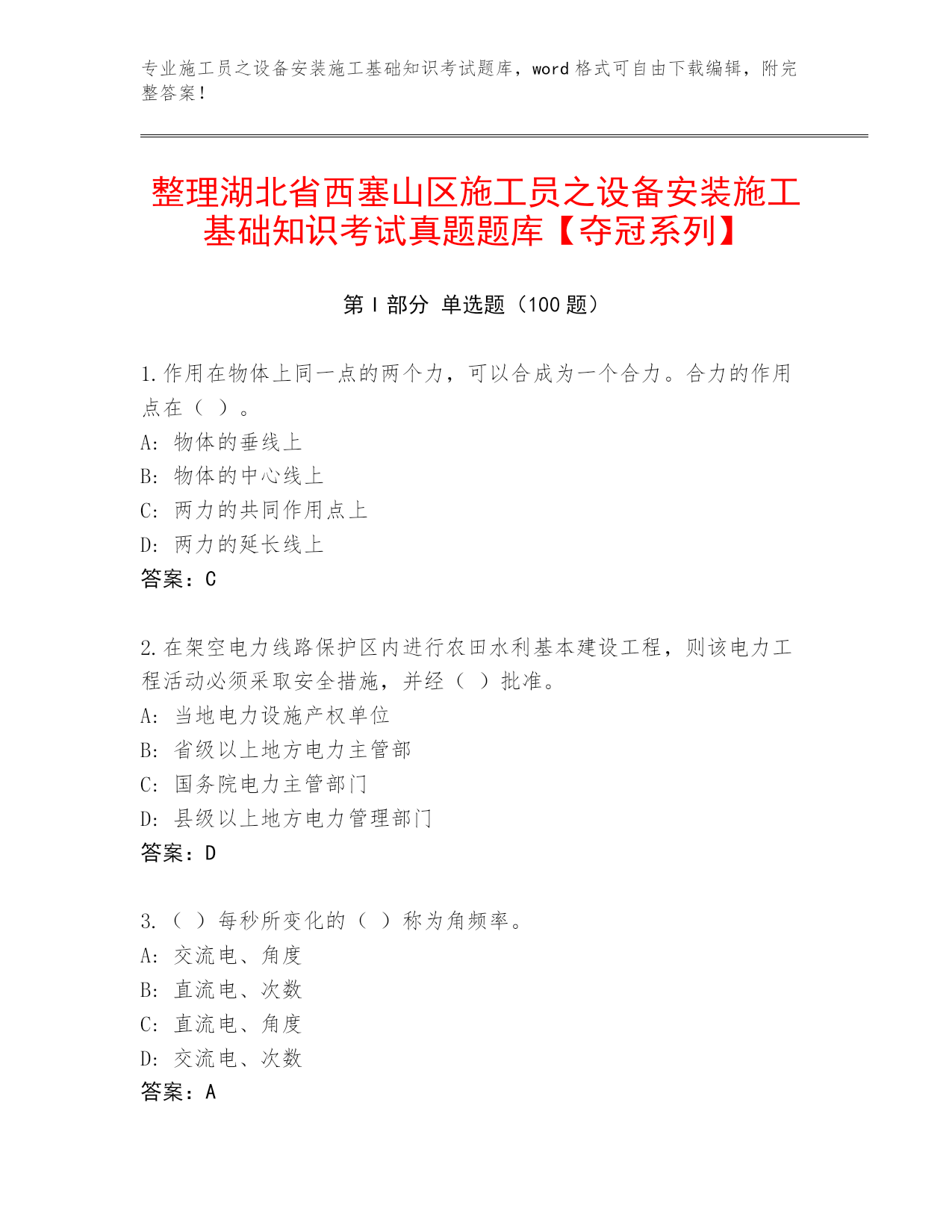 专业施工员之设备安装施工基础知识考试题库，word 格式可自由下载编辑，附完整答案！

整理湖北省西塞山区施工员之设备安装施工基础知识考试真题题库【夺冠系列】

第 I 部分 单选题（100 题）

1.作用在物体上同一点的两个力，可以合成为一个合力。合力的作用点在（ ）。
A: 物体的垂线上
B: 物体的中心线上
C: 两力的共同作用点上
D: 两力的延长线上
答案：C

2.在架空电力线路保护区内进行农田水利基本建设工程，则该电力工程活动必须采取安全措施，并经（ ）批准。
A: 当地电力设施产权单位
B: 省级以上地方电力主管部
C: 国务院电力主管部门
D: 县级以上地方电力管理部门
答案：D

3.（ ）每秒所变化的（ ）称为角频率。
A: 交流电、角度
B: 直流电、次数
C: 直流电、角度
D: 交流电、次数
答案：A